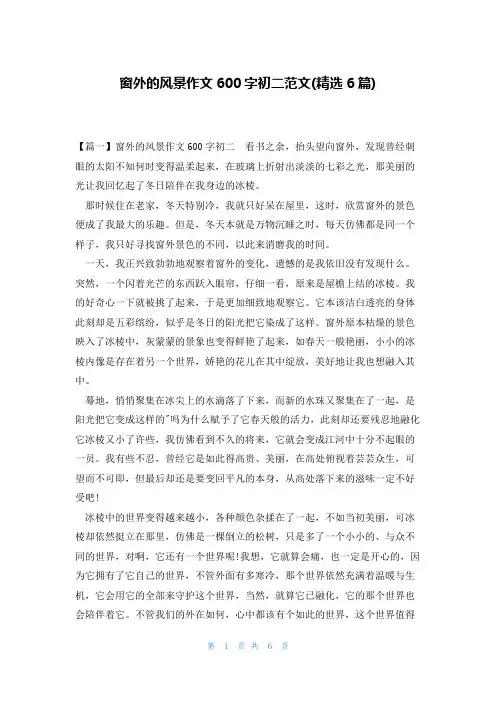 窗外的风景作文 600 字初二范文(精选 6 篇)

【篇一】窗外的风景作文 600 字初二　看书之余，抬头望向窗外，发现曾经刺眼的太阳不知何时变得温柔起来，在玻璃上折射出淡淡的七彩之光，那美丽的光让我回忆起了冬日陪伴在我身边的冰棱。

那时候住在老家，冬天特别冷，我就只好呆在屋里，这时，欣赏窗外的景色便成了我最大的乐趣。但是，冬天本就是万物沉睡之时，每天仿佛都是同一个样子，我只好寻找窗外景色的不同，以此来消磨我的时间。

一天，我正兴致勃勃地观察着窗外的变化，遗憾的是我依旧没有发现什么。突然，一个闪着光芒的东西跃入眼帘，仔细一看，原来是屋檐上结的冰棱。我的好奇心一下就被挑了起来，于是更加细致地观察它。它本该洁白透亮的身体此刻却是五彩缤纷，似乎是冬日的阳光把它染成了这样。窗外原本枯燥的景色映入了冰棱中，灰蒙蒙的景象也变得鲜艳了起来，如春天一般艳丽，小小的冰棱内像是存在着另一个世界，娇艳的花儿在其中绽放，美好地让我也想融入其中。

蓦地，悄悄聚集在冰尖上的水滴落了下来，而新的水珠又聚集在了一起，是阳光把它变成这样的"吗为什么赋予了它春天般的活力，此刻却还要残忍地融化它冰棱又小了许些，我仿佛看到不久的将来，它就会变成江河中十分不起眼的一员。我有些不忍，曾经它是如此得高贵、美丽，在高处俯视着芸芸众生，可望而不可即，但最后却还是要变回平凡的本身，从高处落下来的滋味一定不好受吧！

冰棱中的世界变得越来越小，各种颜色杂揉在了一起，不如当初美丽，可冰棱却依然挺立在那里，仿佛是一棵倒立的松树，只是多了一个小小的、与众不同的世界，对啊，它还有一个世界呢！我想，它就算会痛，也一定是开心的，因为它拥有了它自己的世界，不管外面有多寒冷，那个世界依然充满着温暖与生机，它会用它的全部来守护这个世界，当然，就算它已融化，它的那个世界也会陪伴着它。不管我们的外在如何，心中都该有个如此的世界，这个世界值得

第 1 页 共 6 页